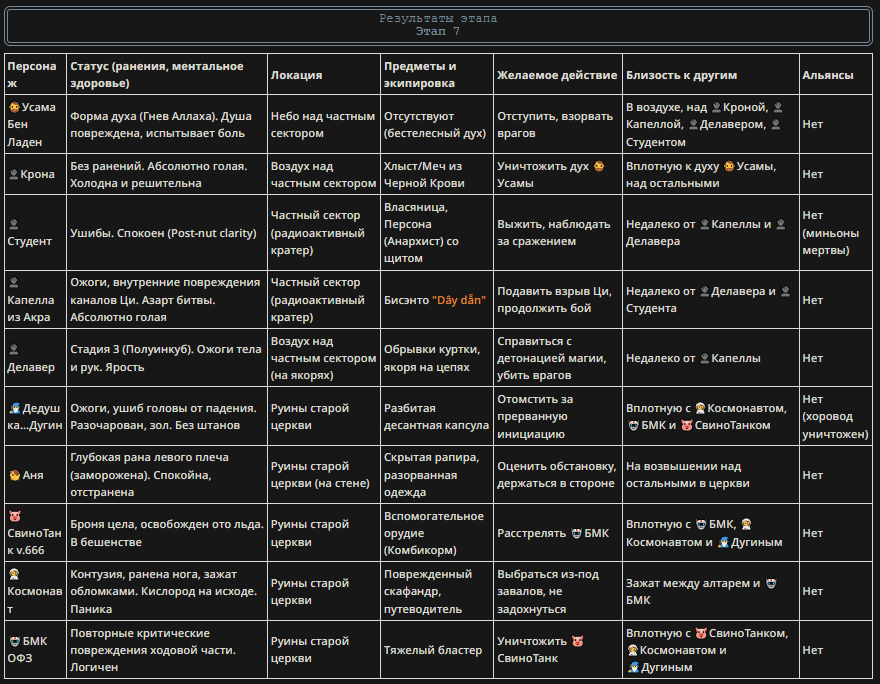 Результаты этапа
Этап 7

| Персонаж | Статус (ранения, ментальное здоровье) | Локация | Предметы и экипировка | Желаемое действие | Близость к другим | Альянсы |
|---|---|---|---|---|---|---|
| Усама Бен Ладен | Форма духа (Гнев Аллаха). Душа повреждена, испытывает боль | Небо над частным сектором | Отсутствуют (бестелесный дух) | Отступить, взорвать врагов | В воздухе, над Кроной, Капеллой, Делавером, Студентом | Нет |
| Крона | Без ранений. Абсолютно голая. Холодна и решительна | Воздух над частным сектором | Хлыст/Меч из Черной Крови | Уничтожить дух Усамы | Вплотную к духу Усамы, над остальными | Нет |
| Студент | Ушибы. Спокоен (Post-nut clarity) | Частный сектор (радиоактивный кратер) | Власяница, Персона (Анархист) со щитом | Выжить, наблюдать за сражением | Недалеко от Капеллы и Делавера | Нет (миньоны мертвы) |
| Капелла из Акра | Ожоги, внутренние повреждения каналов Ци. Азарт битвы. Абсолютно голая | Частный сектор (радиоактивный кратер) | Бисэнто "Dây dẫn" | Подавить взрыв Ци, продолжить бой | Недалеко от Делавера и Студента | Нет |
| Делавер | Стадия 3 (Полуинкуб). Ожоги тела и рук. Ярость | Воздух над частным сектором (на якорях) | Обрывки куртки, якоря на цепях | Справиться с детонацией магии, убить врагов | Недалеко от Капеллы | Нет |
| Дедушка...Дугин | Ожоги, ушиб головы от падения. Разочарован, зол. Без штанов | Руины старой церкви | Разбитая десантная капсула | Отомстить за прерванную инициацию | Вплотную с Космонавтом, БМК и СвиноТанком | Нет (хоровод уничтожен) |
| Аня | Глубокая рана левого плеча (заморожена). Спокойна, отстранена | Руины старой церкви (на стене) | Скрытая рапира, разорванная одежда | Оценить обстановку, держаться в стороне | На возвышении над остальными в церкви | Нет |
| СвиноТанк v.666 | Броня цела, освобожден ото льда. В бешенстве | Руины старой церкви | Вспомогательное орудие (Комбикорм) | Расстрелять БМК | Вплотную с БМК, Космонавтом и Дугиным | Нет |
| Космонавт | Контузия, ранена нога, зажат обломками. Кислород на исходе. Паника | Руины старой церкви | Поврежденный скафандр, путеводитель | Выбраться из-под завалов, не задохнуться | Зажат между алтарем и БМК | Нет |
| БМК ОФЗ | Повторные критические повреждения ходовой части. Логичен | Руины старой церкви | Тяжелый бластер | Уничтожить СвиноТанк | Вплотную с СвиноТанком, Космонавтом и Дугиным | Нет |